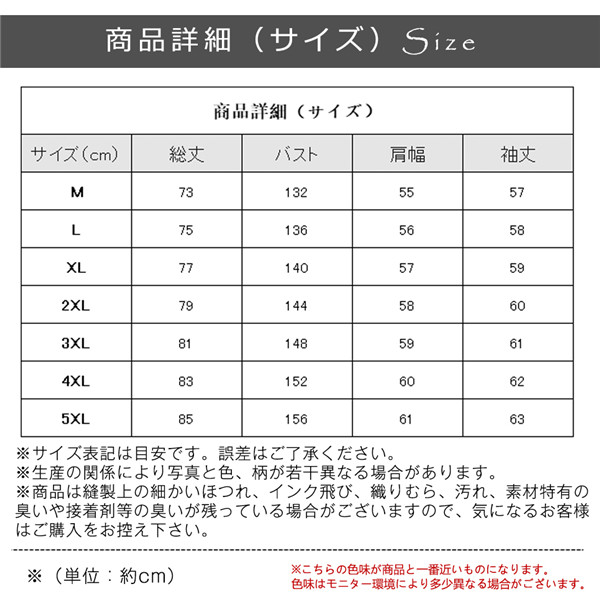 商品詳細（サイズ）Size

商品詳細（サイズ）

| サイズ(cm) | 総丈 | バスト | 肩幅 | 袖丈 |
|---|---|---|---|---|
| M | 73 | 132 | 55 | 57 |
| L | 75 | 136 | 56 | 58 |
| XL | 77 | 140 | 57 | 59 |
| 2XL | 79 | 144 | 58 | 60 |
| 3XL | 81 | 148 | 59 | 61 |
| 4XL | 83 | 152 | 60 | 62 |
| 5XL | 85 | 156 | 61 | 63 |

※サイズ表記は目安です。誤差はご了承ください。
※生産の関係により写真と色、柄が若干異なる場合があります。
※商品は縫製上の細かいほつれ、インク飛び、織りむら、汚れ、素材特有の臭いや接着剤等の臭いが残っている場合がございますので、気になるお客様はご購入をお控え下さい。

※（単位：約cm）

※こちらの色味が商品と一番近いものになります。
色味はモニター環境により多少異なる場合がございます。